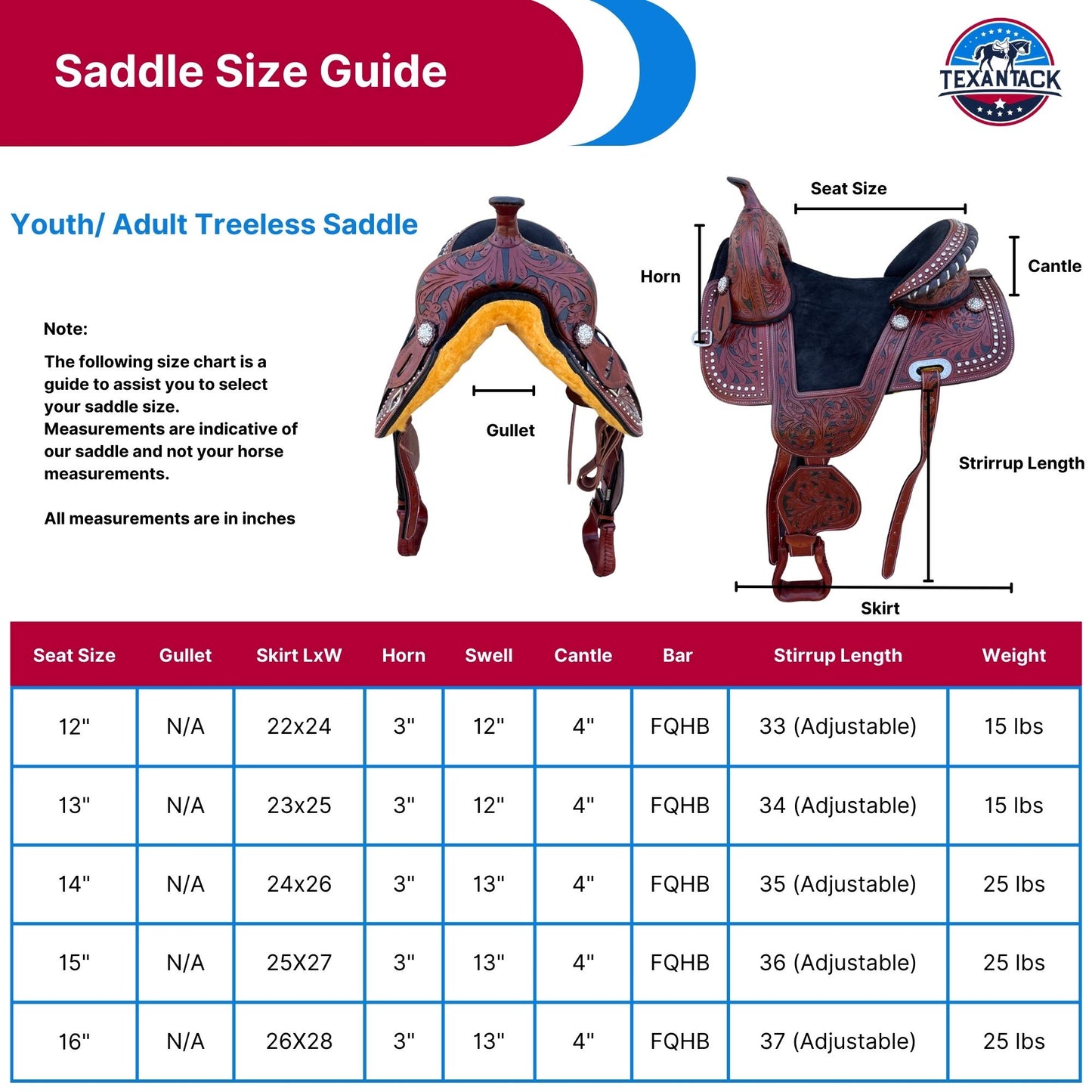 Saddle Size Guide

TEXANTACK

Youth/ Adult Treeless Saddle

Note:

The following size chart is a guide to assist you to select your saddle size. Measurements are indicative of our saddle and not your horse measurements.

All measurements are in inches

Gullet

Seat Size

Horn

Cantle

Strirrup Length

Skirt

| Seat Size | Gullet | Skirt LxW | Horn | Swell | Cantle | Bar | Stirrup Length | Weight |
|---|---|---|---|---|---|---|---|---|
| 12" | N/A | 22x24 | 3" | 12" | 4" | FQHB | 33 (Adjustable) | 15 lbs |
| 13" | N/A | 23x25 | 3" | 12" | 4" | FQHB | 34 (Adjustable) | 15 lbs |
| 14" | N/A | 24x26 | 3" | 13" | 4" | FQHB | 35 (Adjustable) | 25 lbs |
| 15" | N/A | 25X27 | 3" | 13" | 4" | FQHB | 36 (Adjustable) | 25 lbs |
| 16" | N/A | 26X28 | 3" | 13" | 4" | FQHB | 37 (Adjustable) | 25 lbs |